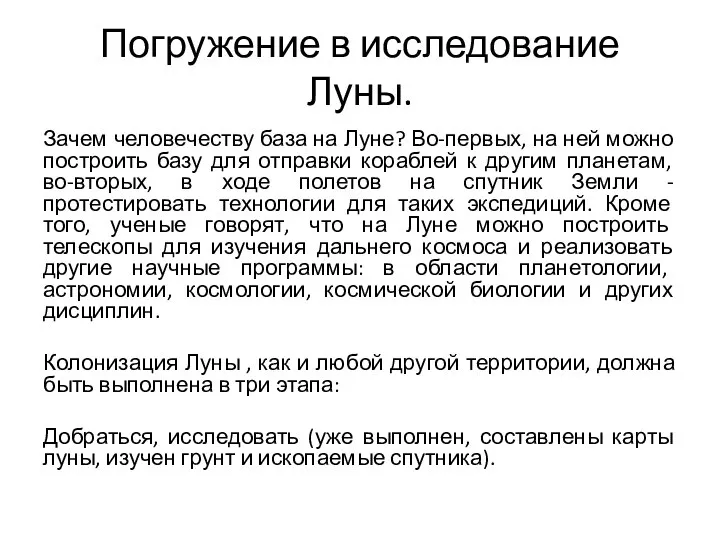 Погружение в исследование Луны.

Зачем человечеству база на Луне? Во-первых, на ней можно построить базу для отправки кораблей к другим планетам, во-вторых, в ходе полетов на спутник Земли - протестировать технологии для таких экспедиций. Кроме того, ученые говорят, что на Луне можно построить телескопы для изучения дальнего космоса и реализовать другие научные программы: в области планетологии, астрономии, космологии, космической биологии и других дисциплин.

Колонизация Луны , как и любой другой территории, должна быть выполнена в три этапа:

Добраться, исследовать (уже выполнен, составлены карты луны, изучен грунт и ископаемые спутника).